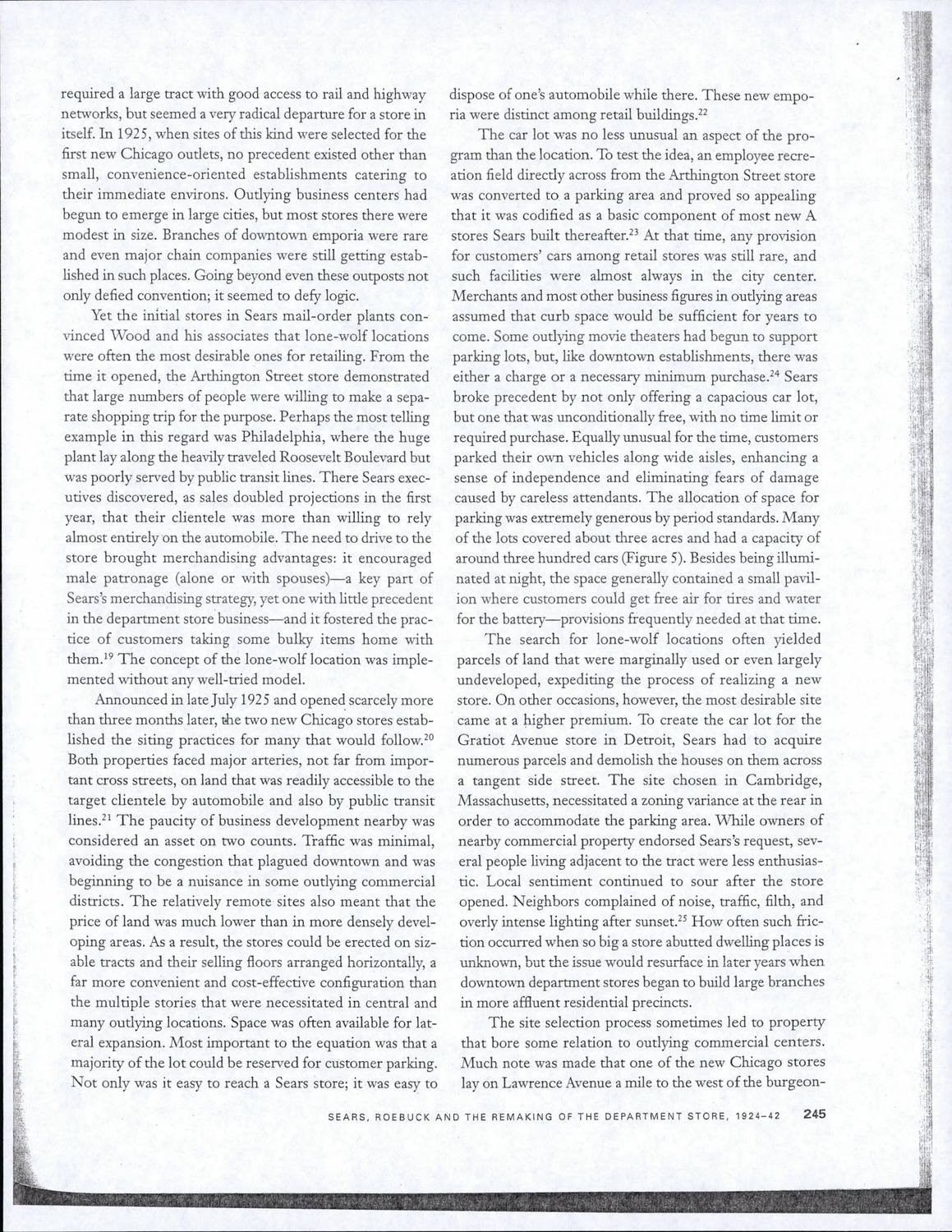 required a large tract with good access to rail and highway networks, but seemed a very radical departure for a store in itself. In 1925, when sites of this kind were selected for the first new Chicago outlets, no precedent existed other than small, convenience-oriented establishments catering to their immediate environs. Outlying business centers had begun to emerge in large cities, but most stores there were modest in size. Branches of downtown emporia were rare and even major chain companies were still getting established in such places. Going beyond even these outposts not only defied convention; it seemed to defy logic.

Yet the initial stores in Sears mail-order plants convinced Wood and his associates that lone-wolf locations were often the most desirable ones for retailing. From the time it opened, the Arthington Street store demonstrated that large numbers of people were willing to make a separate shopping trip for the purpose. Perhaps the most telling example in this regard was Philadelphia, where the huge plant lay along the heavily traveled Roosevelt Boulevard but was poorly served by public transit lines. There Sears executives discovered, as sales doubled projections in the first year, that their clientele was more than willing to rely almost entirely on the automobile. The need to drive to the store brought merchandising advantages: it encouraged male patronage (alone or with spouses)—a key part of Sears's merchandising strategy, yet one with little precedent in the department store business—and it fostered the practice of customers taking some bulky items home with them.$^{19}$ The concept of the lone-wolf location was implemented without any well-tried model.

Announced in late July 1925 and opened scarcely more than three months later, the two new Chicago stores established the siting practices for many that would follow.$^{20}$ Both properties faced major arteries, not far from important cross streets, on land that was readily accessible to the target clientele by automobile and also by public transit lines.$^{21}$ The paucity of business development nearby was considered an asset on two counts. Traffic was minimal, avoiding the congestion that plagued downtown and was beginning to be a nuisance in some outlying commercial districts. The relatively remote sites also meant that the price of land was much lower than in more densely developing areas. As a result, the stores could be erected on sizable tracts and their selling floors arranged horizontally, a far more convenient and cost-effective configuration than the multiple stories that were necessitated in central and many outlying locations. Space was often available for lateral expansion. Most important to the equation was that a majority of the lot could be reserved for customer parking. Not only was it easy to reach a Sears store; it was easy to dispose of one's automobile while there. These new emporia were distinct among retail buildings.$^{22}$

The car lot was no less unusual an aspect of the program than the location. To test the idea, an employee recreation field directly across from the Arthington Street store was converted to a parking area and proved so appealing that it was codified as a basic component of most new A stores Sears built thereafter.$^{23}$ At that time, any provision for customers' cars among retail stores was still rare, and such facilities were almost always in the city center. Merchants and most other business figures in outlying areas assumed that curb space would be sufficient for years to come. Some outlying movie theaters had begun to support parking lots, but, like downtown establishments, there was either a charge or a necessary minimum purchase.$^{24}$ Sears broke precedent by not only offering a capacious car lot, but one that was unconditionally free, with no time limit or required purchase. Equally unusual for the time, customers parked their own vehicles along wide aisles, enhancing a sense of independence and eliminating fears of damage caused by careless attendants. The allocation of space for parking was extremely generous by period standards. Many of the lots covered about three acres and had a capacity of around three hundred cars (Figure 5). Besides being illuminated at night, the space generally contained a small pavilion where customers could get free air for tires and water for the battery—provisions frequently needed at that time.

The search for lone-wolf locations often yielded parcels of land that were marginally used or even largely undeveloped, expediting the process of realizing a new store. On other occasions, however, the most desirable site came at a higher premium. To create the car lot for the Gratiot Avenue store in Detroit, Sears had to acquire numerous parcels and demolish the houses on them across a tangent side street. The site chosen in Cambridge, Massachusetts, necessitated a zoning variance at the rear in order to accommodate the parking area. While owners of nearby commercial property endorsed Sears's request, several people living adjacent to the tract were less enthusiastic. Local sentiment continued to sour after the store opened. Neighbors complained of noise, traffic, filth, and overly intense lighting after sunset.$^{25}$ How often such friction occurred when so big a store abutted dwelling places is unknown, but the issue would resurface in later years when downtown department stores began to build large branches in more affluent residential precincts.

The site selection process sometimes led to property that bore some relation to outlying commercial centers. Much note was made that one of the new Chicago stores lay on Lawrence Avenue a mile to the west of the burgeon-

SEARS, ROEBUCK AND THE REMAKING OF THE DEPARTMENT STORE, 1924–42 245